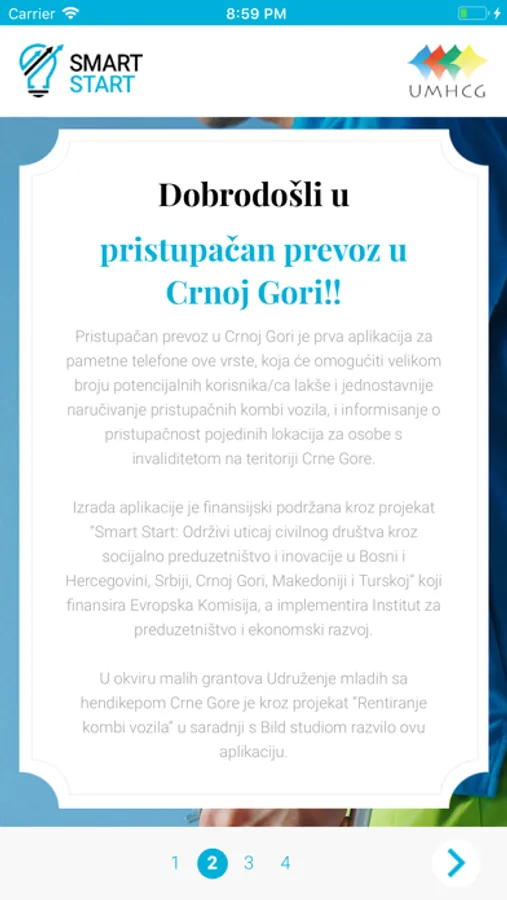 Carrier 8:59 PM

SMART START

UMHCG

Dobrodošli u

pristupačan prevoz u Crnoj Gori!!

Pristupačan prevoz u Crnoj Gori je prva aplikacija za pametne telefone ove vrste, koja će omogućiti velikom broju potencijalnih korisnika/ca lakše i jednostavnije naručivanje pristupačnih kombi vozila, i informisanje o pristupačnost pojedinih lokacija za osobe s invaliditetom na teritoriji Crne Gore.

Izrada aplikacije je finansijski podržana kroz projekat "Smart Start: Održivi uticaj civilnog društva kroz socijalno preduzetništvo i inovacije u Bosni i Hercegovini, Srbiji, Crnoj Gori, Makedoniji i Turskoj" koji finansira Evropska Komisija, a implementira Institut za preduzetništvo i ekonomski razvoj.

U okviru malih grantova Udruženje mladih sa hendikepom Crne Gore je kroz projekat "Rentiranje kombi vozila" u saradnji s Bild studiom razvilo ovu aplikaciju.

1 2 3 4